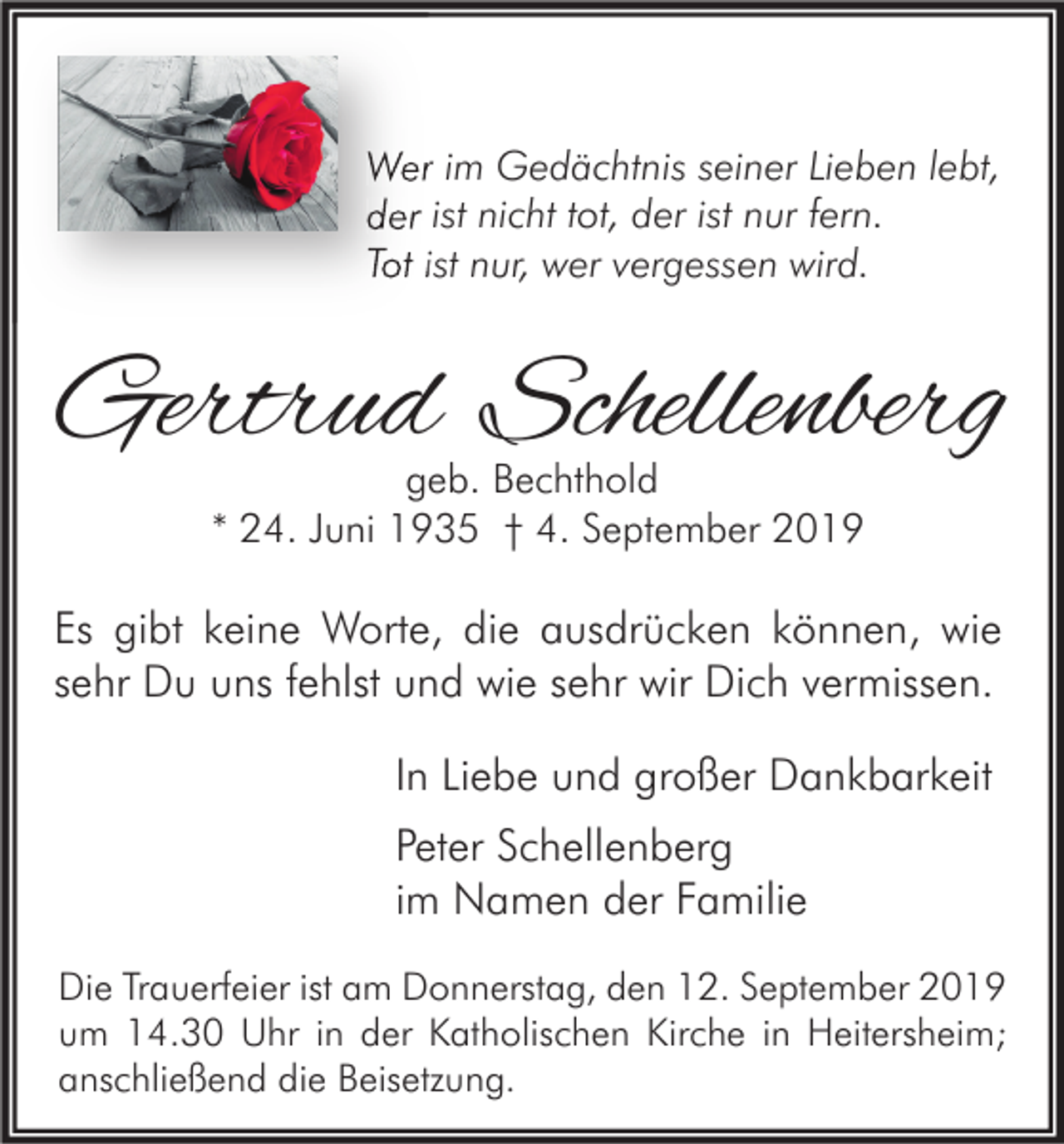 Wer im Gedächtnis seiner Lieben lebt,
der ist nicht tot, der ist nur fern.
Tot ist nur, wer vergessen wird.

Gertrud Schellenberg
geb. Bechthold
* 24. Juni 1935 † 4. September 2019

Es gibt keine Worte, die ausdrücken können, wie sehr Du uns fehlst und wie sehr wir Dich vermissen.

In Liebe und großer Dankbarkeit

Peter Schellenberg
im Namen der Familie

Die Trauerfeier ist am Donnerstag, den 12. September 2019 um 14.30 Uhr in der Katholischen Kirche in Heitersheim; anschließend die Beisetzung.